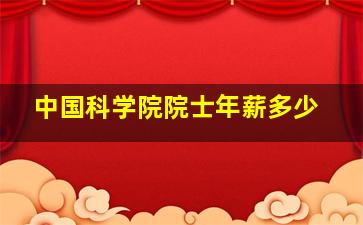 中国科学院院士年薪多少